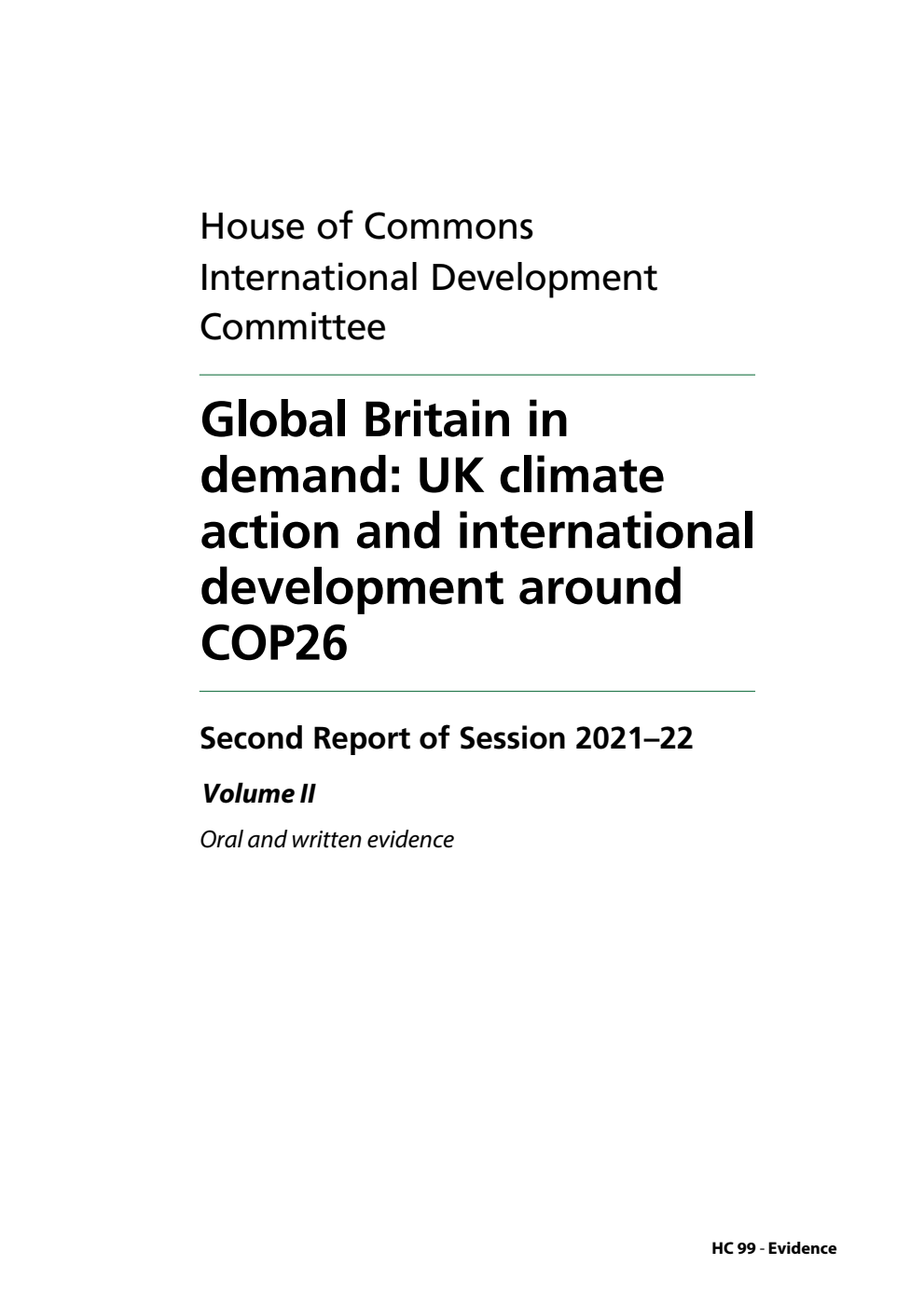 House of Commons
International Development Committee

Global Britain in demand: UK climate action and international development around COP26

Second Report of Session 2021–22

Volume II

Oral and written evidence

HC 99 - Evidence